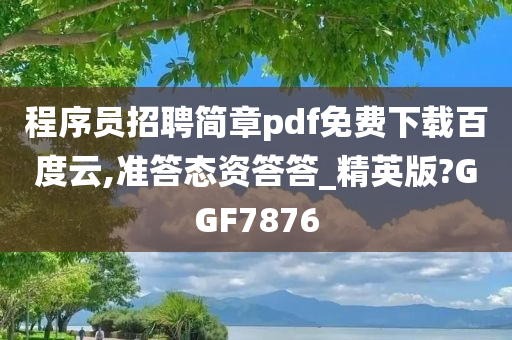 程序员招聘简章pdf免费下载百度云,准答态资答答_精英版?GGF7876